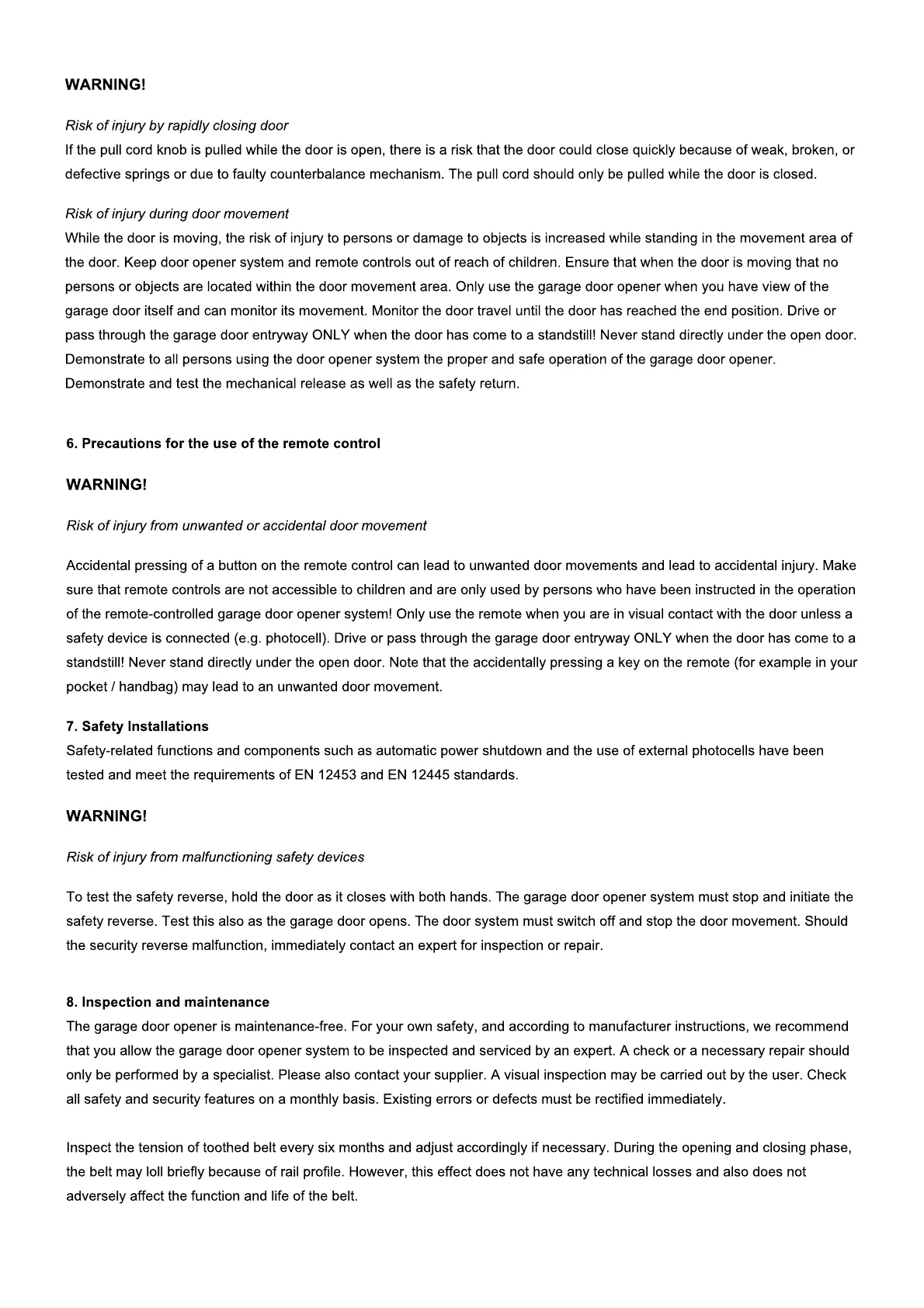 WARNING!

Risk of injury by rapidly closing door
If the pull cord knob is pulled while the door is open, there is a risk that the door could close quickly because of weak, broken, or defective springs or due to faulty counterbalance mechanism. The pull cord should only be pulled while the door is closed.

Risk of injury during door movement
While the door is moving, the risk of injury to persons or damage to objects is increased while standing in the movement area of the door. Keep door opener system and remote controls out of reach of children. Ensure that when the door is moving that no persons or objects are located within the door movement area. Only use the garage door opener when you have view of the garage door itself and can monitor its movement. Monitor the door travel until the door has reached the end position. Drive or pass through the garage door entryway ONLY when the door has come to a standstill! Never stand directly under the open door. Demonstrate to all persons using the door opener system the proper and safe operation of the garage door opener. Demonstrate and test the mechanical release as well as the safety return.

6. Precautions for the use of the remote control

WARNING!

Risk of injury from unwanted or accidental door movement

Accidental pressing of a button on the remote control can lead to unwanted door movements and lead to accidental injury. Make sure that remote controls are not accessible to children and are only used by persons who have been instructed in the operation of the remote-controlled garage door opener system! Only use the remote when you are in visual contact with the door unless a safety device is connected (e.g. photocell). Drive or pass through the garage door entryway ONLY when the door has come to a standstill! Never stand directly under the open door. Note that the accidentally pressing a key on the remote (for example in your pocket / handbag) may lead to an unwanted door movement.

7. Safety Installations
Safety-related functions and components such as automatic power shutdown and the use of external photocells have been tested and meet the requirements of EN 12453 and EN 12445 standards.

WARNING!

Risk of injury from malfunctioning safety devices

To test the safety reverse, hold the door as it closes with both hands. The garage door opener system must stop and initiate the safety reverse. Test this also as the garage door opens. The door system must switch off and stop the door movement. Should the security reverse malfunction, immediately contact an expert for inspection or repair.

8. Inspection and maintenance
The garage door opener is maintenance-free. For your own safety, and according to manufacturer instructions, we recommend that you allow the garage door opener system to be inspected and serviced by an expert. A check or a necessary repair should only be performed by a specialist. Please also contact your supplier. A visual inspection may be carried out by the user. Check all safety and security features on a monthly basis. Existing errors or defects must be rectified immediately.

Inspect the tension of toothed belt every six months and adjust accordingly if necessary. During the opening and closing phase, the belt may loll briefly because of rail profile. However, this effect does not have any technical losses and also does not adversely affect the function and life of the belt.